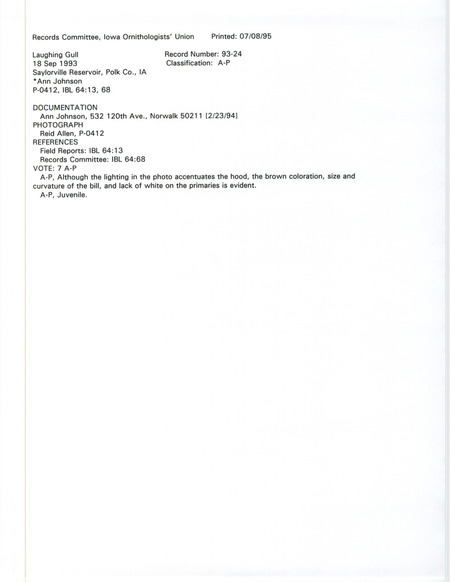 Records Committee, Iowa Ornithologists' Union     Printed: 07/08/95

Laughing Gull     Record Number: 93-24
18 Sep 1993     Classification: A-P
Saylorville Reservoir, Polk Co., IA
*Ann Johnson
P-0412, IBL 64:13, 68

DOCUMENTATION
Ann Johnson, 532 120th Ave., Norwalk 50211 [2/23/94]
PHOTOGRAPH
Reid Allen, P-0412
REFERENCES
Field Reports: IBL 64:13
Records Committee: IBL 64:68
VOTE: 7 A-P
A-P, Although the lighting in the photo accentuates the hood, the brown coloration, size and curvature of the bill, and lack of white on the primaries is evident.
A-P, Juvenile.